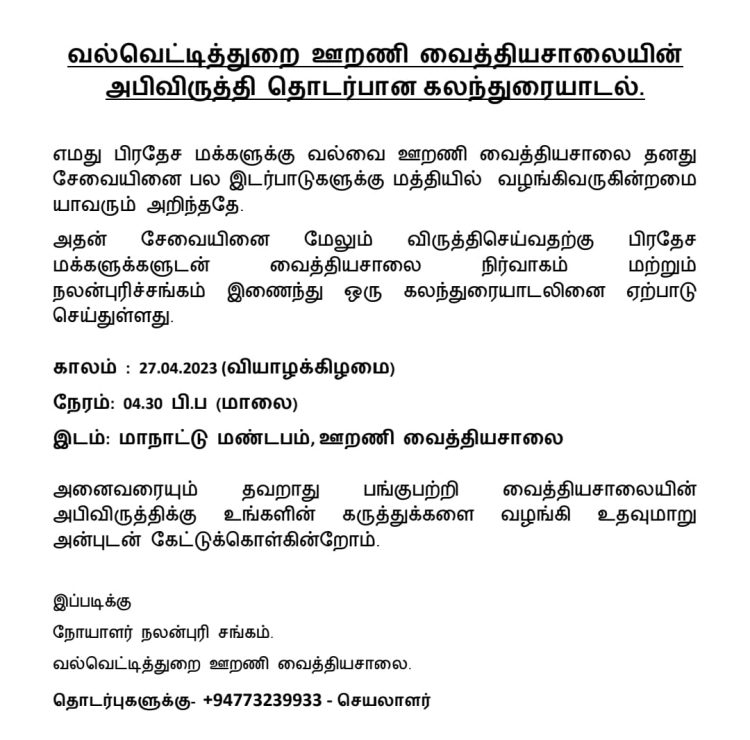 வல்வெட்டித்துறை ஊறணி வைத்தியசாலையின் அபிவிருத்தி தொடர்பான கலந்துரையாடல்.

எமது பிரதேச மக்களுக்கு வல்வை ஊறணி வைத்தியசாலை தனது சேவையினை பல இடர்பாடுகளுக்கு மத்தியில் வழங்கிவருகின்றமை யாவரும் அறிந்ததே.

அதன் சேவையினை மேலும் விருத்திசெய்வதற்கு பிரதேச மக்களுக்களுடன் வைத்தியசாலை நிர்வாகம் மற்றும் நலன்புரிச்சங்கம் இணைந்து ஒரு கலந்துரையாடலினை ஏற்பாடு செய்துள்ளது.

காலம் : 27.04.2023 (வியாழக்கிழமை)

நேரம்: 04.30 பி.ப (மாலை)

இடம்: மாநாட்டு மண்டபம், ஊறணி வைத்தியசாலை

அனைவரையும் தவறாது பங்குபற்றி வைத்தியசாலையின் அபிவிருத்திக்கு உங்களின் கருத்துக்களை வழங்கி உதவுமாறு அன்புடன் கேட்டுக்கொள்கின்றோம்.

இப்படிக்கு

நோயாளர் நலன்புரி சங்கம்.

வல்வெட்டித்துறை ஊறணி வைத்தியசாலை.

தொடர்புகளுக்கு- +94773239933 - செயலாளர்